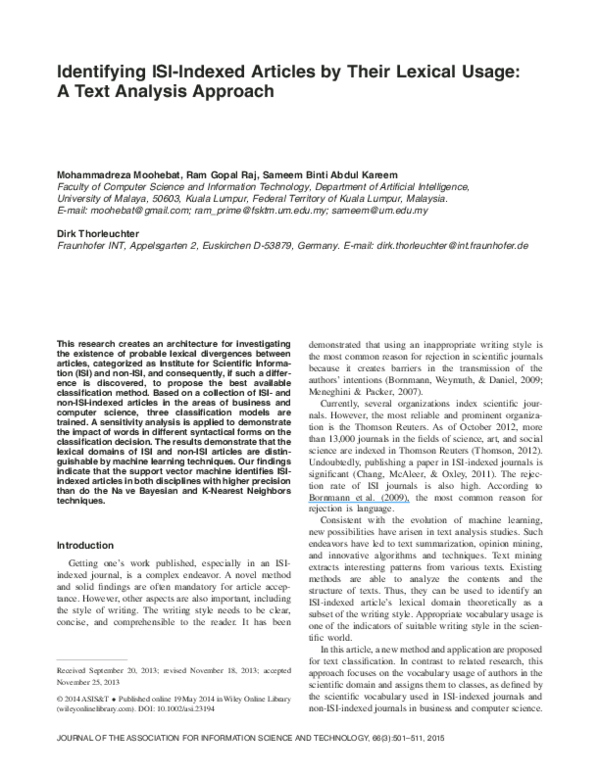 Identifying ISI-Indexed Articles by Their Lexical Usage: A Text Analysis Approach

Mohammadreza Moohebat, Ram Gopal Raj, Sameem Binti Abdul Kareem
Faculty of Computer Science and Information Technology, Department of Artificial Intelligence, University of Malaya, 50603, Kuala Lumpur, Federal Territory of Kuala Lumpur, Malaysia. E-mail: moohebat@gmail.com; ram_prime@fsktm.um.edu.my; sameem@um.edu.my

Dirk Thorleuchter
Fraunhofer INT, Appelsgarten 2, Euskirchen D-53879, Germany. E-mail: dirk.thorleuchter@int.fraunhofer.de

This research creates an architecture for investigating the existence of probable lexical divergences between articles, categorized as Institute for Scientific Information (ISI) and non-ISI, and consequently, if such a difference is discovered, to propose the best available classification method. Based on a collection of ISI- and non-ISI-indexed articles in the areas of business and computer science, three classification models are trained. A sensitivity analysis is applied to demonstrate the impact of words in different syntactical forms on the classification decision. The results demonstrate that the lexical domains of ISI and non-ISI articles are distinguishable by machine learning techniques. Our findings indicate that the support vector machine identifies ISI-indexed articles in both disciplines with higher precision than do the Na ve Bayesian and K-Nearest Neighbors techniques.

Introduction

Getting one's work published, especially in an ISI-indexed journal, is a complex endeavor. A novel method and solid findings are often mandatory for article acceptance. However, other aspects are also important, including the style of writing. The writing style needs to be clear, concise, and comprehensible to the reader. It has been

Received September 20, 2013; revised November 18, 2013; accepted November 25, 2013

© 2014 ASIS&T • Published online 19 May 2014 in Wiley Online Library (wileyonlinelibrary.com). DOI: 10.1002/asi.23194

demonstrated that using an inappropriate writing style is the most common reason for rejection in scientific journals because it creates barriers in the transmission of the authors' intentions (Bornmann, Weymuth, & Daniel, 2009; Meneghini & Packer, 2007).

Currently, several organizations index scientific journals. However, the most reliable and prominent organization is the Thomson Reuters. As of October 2012, more than 13,000 journals in the fields of science, art, and social science are indexed in Thomson Reuters (Thomson, 2012). Undoubtedly, publishing a paper in ISI-indexed journals is significant (Chang, McAleer, & Oxley, 2011). The rejection rate of ISI journals is also high. According to Bornmann et al. (2009), the most common reason for rejection is language.

Consistent with the evolution of machine learning, new possibilities have arisen in text analysis studies. Such endeavors have led to text summarization, opinion mining, and innovative algorithms and techniques. Text mining extracts interesting patterns from various texts. Existing methods are able to analyze the contents and the structure of texts. Thus, they can be used to identify an ISI-indexed article's lexical domain theoretically as a subset of the writing style. Appropriate vocabulary usage is one of the indicators of suitable writing style in the scientific world.

In this article, a new method and application are proposed for text classification. In contrast to related research, this approach focuses on the vocabulary usage of authors in the scientific domain and assigns them to classes, as defined by the scientific vocabulary used in ISI-indexed journals and non-ISI-indexed journals in business and computer science.

JOURNAL OF THE ASSOCIATION FOR INFORMATION SCIENCE AND TECHNOLOGY, 66(3):501–511, 2015